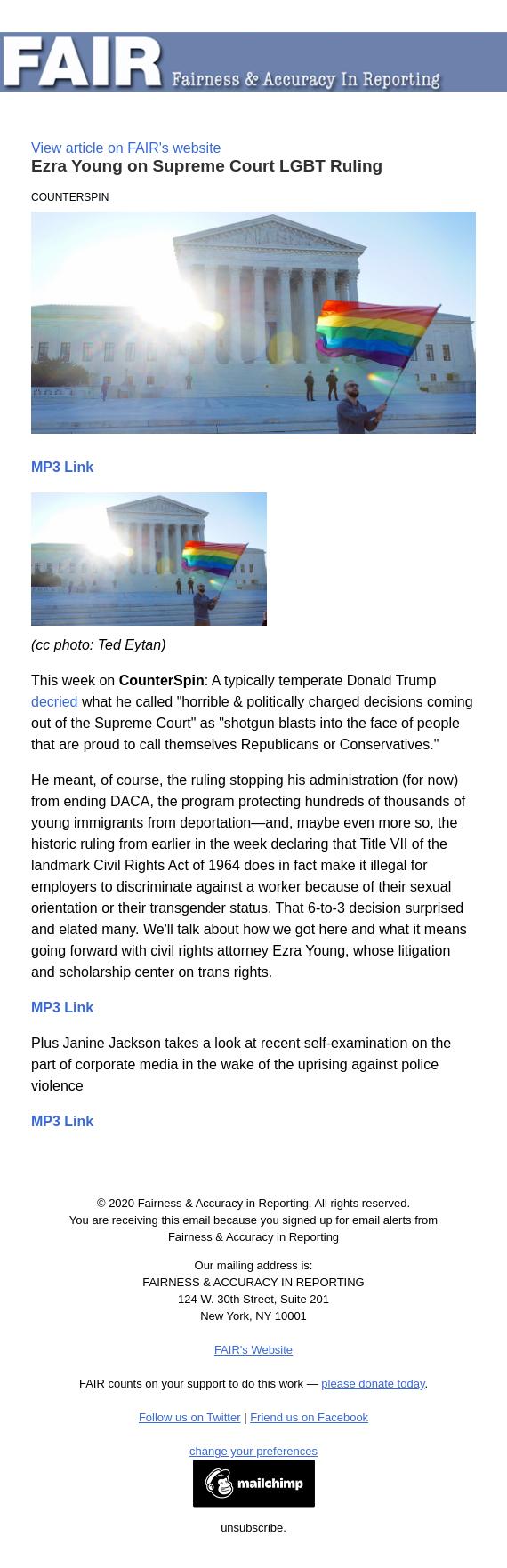 FAIR Fairness & Accuracy In Reporting

View article on FAIR's website
Ezra Young on Supreme Court LGBT Ruling

COUNTERSPIN

MP3 Link

(cc photo: Ted Eytan)

This week on CounterSpin: A typically temperate Donald Trump decried what he called "horrible & politically charged decisions coming out of the Supreme Court" as "shotgun blasts into the face of people that are proud to call themselves Republicans or Conservatives."

He meant, of course, the ruling stopping his administration (for now) from ending DACA, the program protecting hundreds of thousands of young immigrants from deportation—and, maybe even more so, the historic ruling from earlier in the week declaring that Title VII of the landmark Civil Rights Act of 1964 does in fact make it illegal for employers to discriminate against a worker because of their sexual orientation or their transgender status. That 6-to-3 decision surprised and elated many. We'll talk about how we got here and what it means going forward with civil rights attorney Ezra Young, whose litigation and scholarship center on trans rights.

MP3 Link

Plus Janine Jackson takes a look at recent self-examination on the part of corporate media in the wake of the uprising against police violence

MP3 Link

© 2020 Fairness & Accuracy in Reporting. All rights reserved.
You are receiving this email because you signed up for email alerts from Fairness & Accuracy in Reporting

Our mailing address is:
FAIRNESS & ACCURACY IN REPORTING
124 W. 30th Street, Suite 201
New York, NY 10001

FAIR's Website

FAIR counts on your support to do this work — please donate today.

Follow us on Twitter | Friend us on Facebook

change your preferences

mailchimp

unsubscribe.